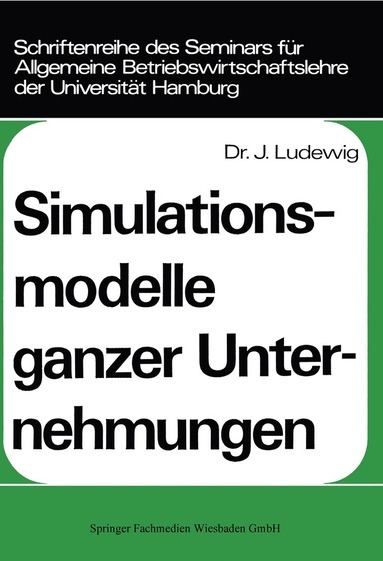 Schriftenreihe des Seminars für Allgemeine Betriebswirtschaftslehre der Universität Hamburg

Dr. J. Ludewig

Simulationsmodelle ganzer Unternehmungen

Springer Fachmedien Wiesbaden GmbH